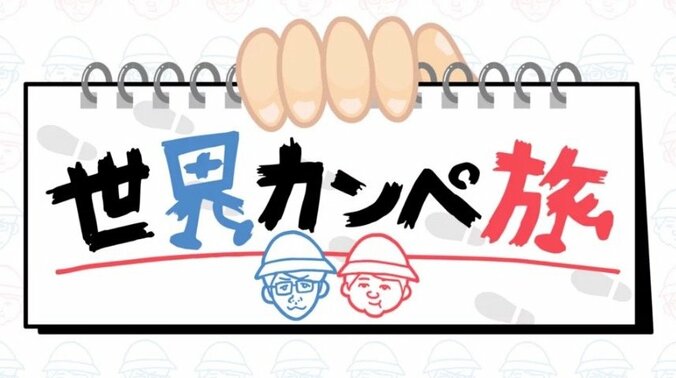 世界カンペ旅